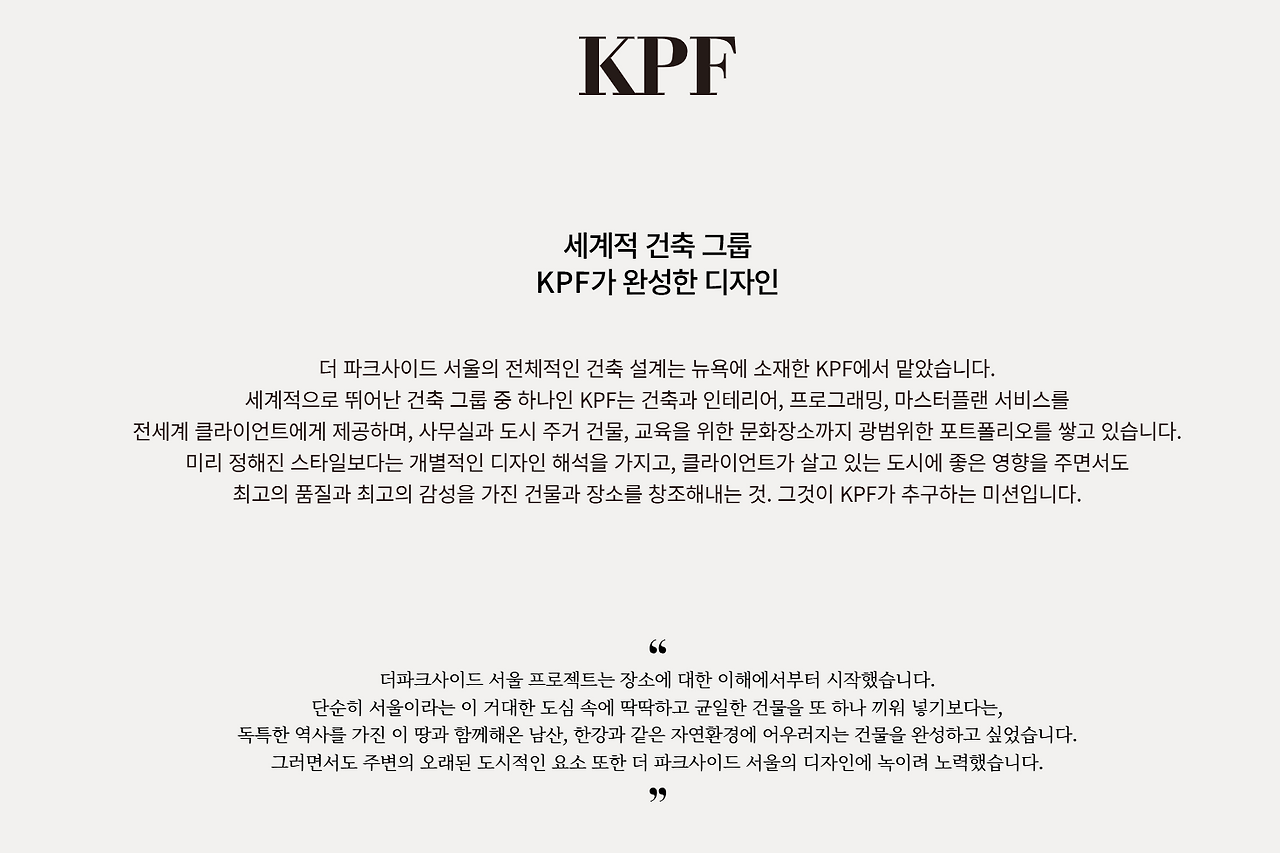 KPF

세계적 건축 그룹
KPF가 완성한 디자인

더 파크사이드 서울의 전체적인 건축 설계는 뉴욕에 소재한 KPF에서 맡았습니다.
세계적으로 뛰어난 건축 그룹 중 하나인 KPF는 건축과 인테리어, 프로그래밍, 마스터플랜 서비스를
전세계 클라이언트에게 제공하며, 사무실과 도시 주거 건물, 교육을 위한 문화장소까지 광범위한 포트폴리오를 쌓고 있습니다.
미리 정해진 스타일보다는 개별적인 디자인 해석을 가지고, 클라이언트가 살고 있는 도시에 좋은 영향을 주면서도
최고의 품질과 최고의 감성을 가진 건물과 장소를 창조해내는 것. 그것이 KPF가 추구하는 미션입니다.

“
더파크사이드 서울 프로젝트는 장소에 대한 이해에서부터 시작했습니다.
단순히 서울이라는 이 거대한 도심 속에 딱딱하고 균일한 건물을 또 하나 끼워 넣기보다는,
독특한 역사를 가진 이 땅과 함께해온 남산, 한강과 같은 자연환경에 어우러지는 건물을 완성하고 싶었습니다.
그러면서도 주변의 오래된 도시적인 요소 또한 더 파크사이드 서울의 디자인에 녹이려 노력했습니다.
”